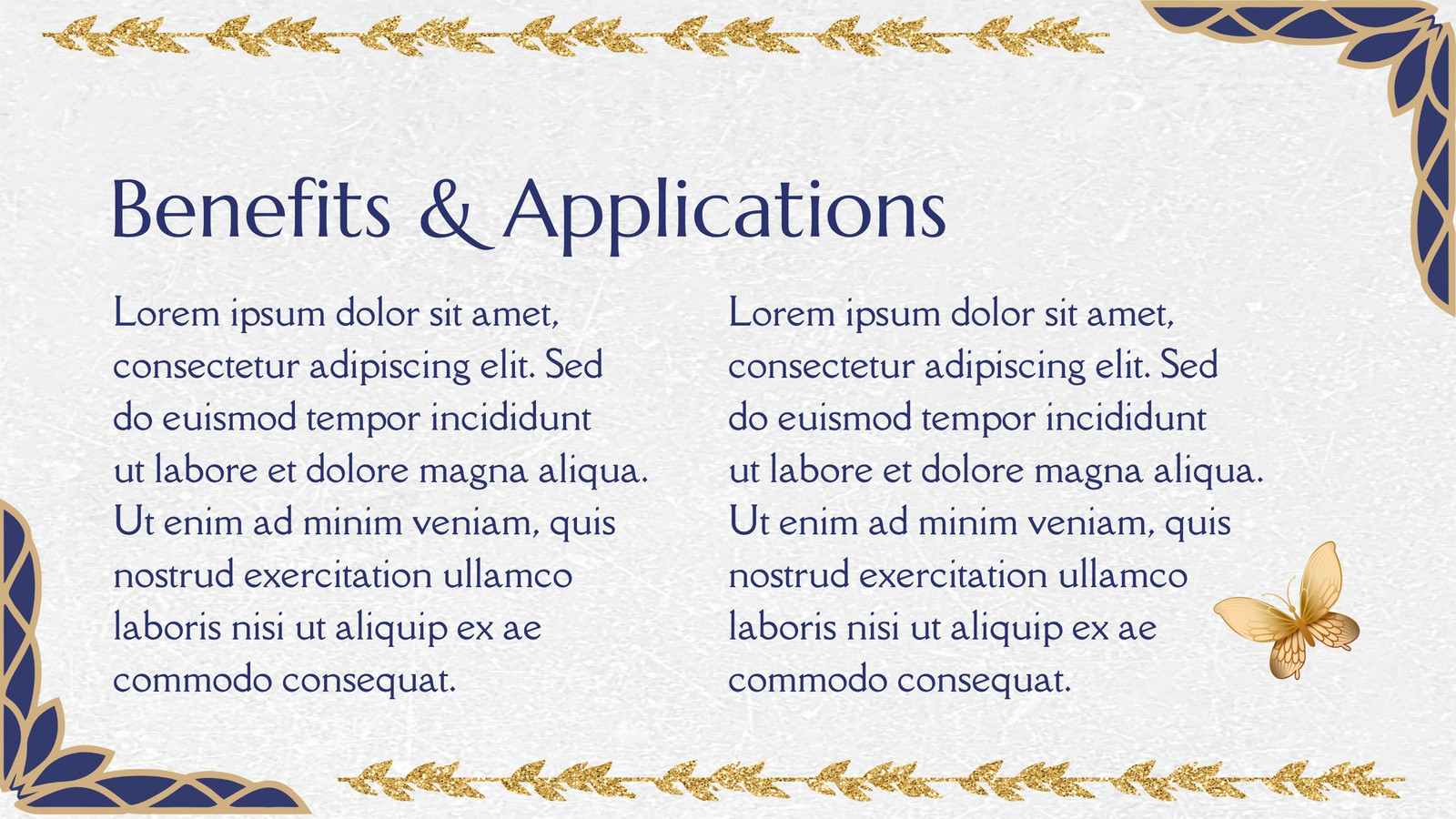 Benefits & Applications

Lorem ipsum dolor sit amet, consectetur adipiscing elit. Sed do euismod tempor incididunt ut labore et dolore magna aliqua. Ut enim ad minim veniam, quis nostrud exercitation ullamco laboris nisi ut aliquip ex ae commodo consequat.

Lorem ipsum dolor sit amet, consectetur adipiscing elit. Sed do euismod tempor incididunt ut labore et dolore magna aliqua. Ut enim ad minim veniam, quis nostrud exercitation ullamco laboris nisi ut aliquip ex ae commodo consequat.